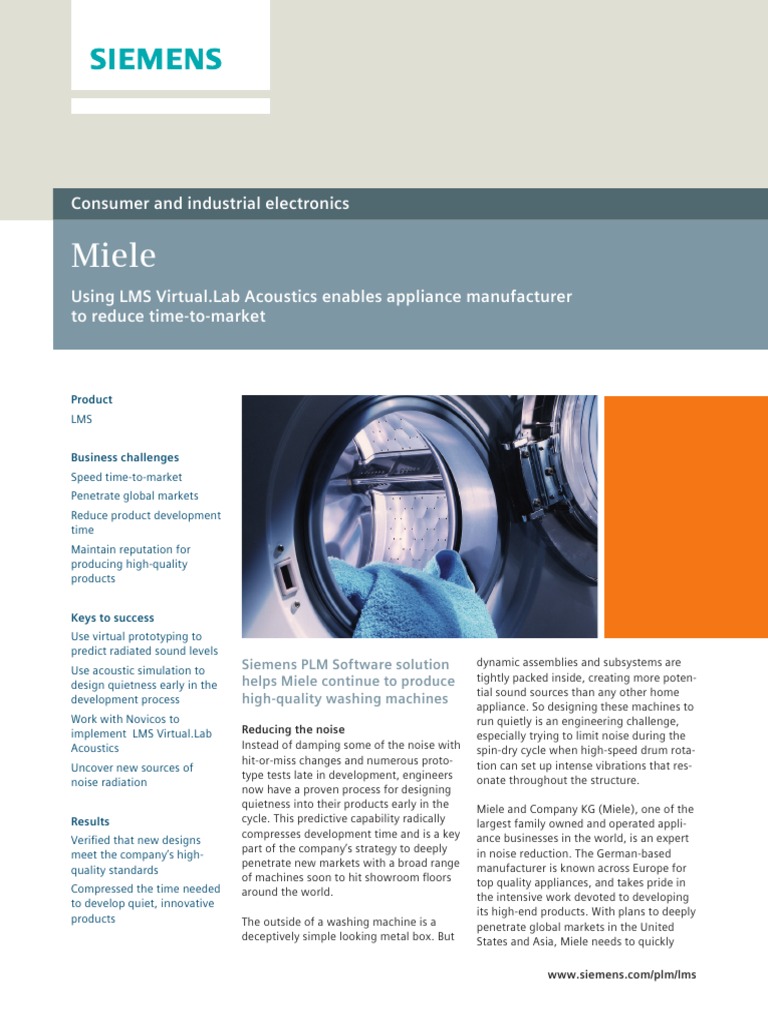 SIEMENS

Consumer and industrial electronics

Miele

Using LMS Virtual.Lab Acoustics enables appliance manufacturer to reduce time-to-market

Product

LMS

Business challenges

Speed time-to-market

Penetrate global markets

Reduce product development time

Maintain reputation for producing high-quality products

Keys to success

Use virtual prototyping to predict radiated sound levels

Use acoustic simulation to design quietness early in the development process

Work with Novicos to implement LMS Virtual.Lab Acoustics

Uncover new sources of noise radiation

Results

Verified that new designs meet the company's high-quality standards

Compressed the time needed to develop quiet, innovative products

Siemens PLM Software solution helps Miele continue to produce high-quality washing machines

Reducing the noise

Instead of damping some of the noise with hit-or-miss changes and numerous prototype tests late in development, engineers now have a proven process for designing quietness into their products early in the cycle. This predictive capability radically compresses development time and is a key part of the company's strategy to deeply penetrate new markets with a broad range of machines soon to hit showroom floors around the world.

The outside of a washing machine is a deceptively simple looking metal box. But dynamic assemblies and subsystems are tightly packed inside, creating more potential sound sources than any other home appliance. So designing these machines to run quietly is an engineering challenge, especially trying to limit noise during the spin-dry cycle when high-speed drum rotation can set up intense vibrations that resonate throughout the structure.

Miele and Company KG (Miele), one of the largest family owned and operated appliance businesses in the world, is an expert in noise reduction. The German-based manufacturer is known across Europe for top quality appliances, and takes pride in the intensive work devoted to developing its high-end products. With plans to deeply penetrate global markets in the United States and Asia, Miele needs to quickly

www.siemens.com/plm/lms